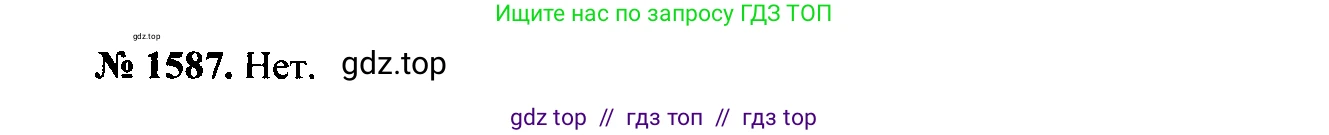 Ищите нас по запросу ГДЗ ТОП

gdz.top

№ 1587. Нет. gdz.top

gdz top // гдз топ // гдз top